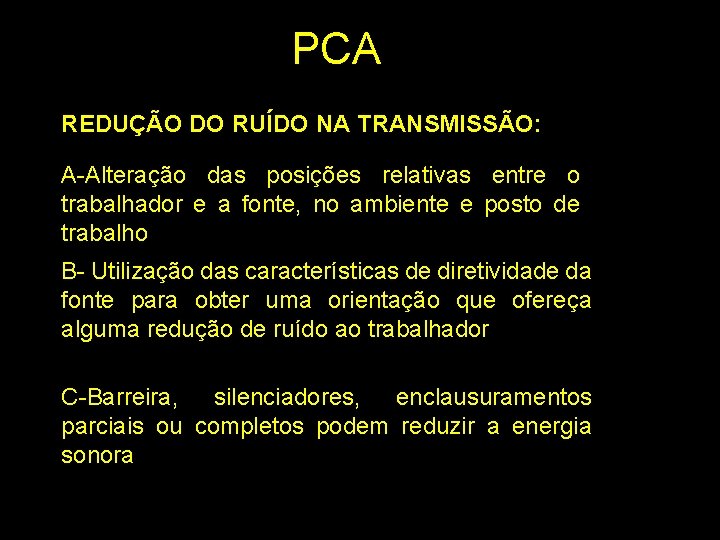 PCA

REDUÇÃO DO RUÍDO NA TRANSMISSÃO:

A-Alteração das posições relativas entre o trabalhador e a fonte, no ambiente e posto de trabalho

B- Utilização das características de diretividade da fonte para obter uma orientação que ofereça alguma redução de ruído ao trabalhador

C-Barreira, silenciadores, enclausuramentos parciais ou completos podem reduzir a energia sonora